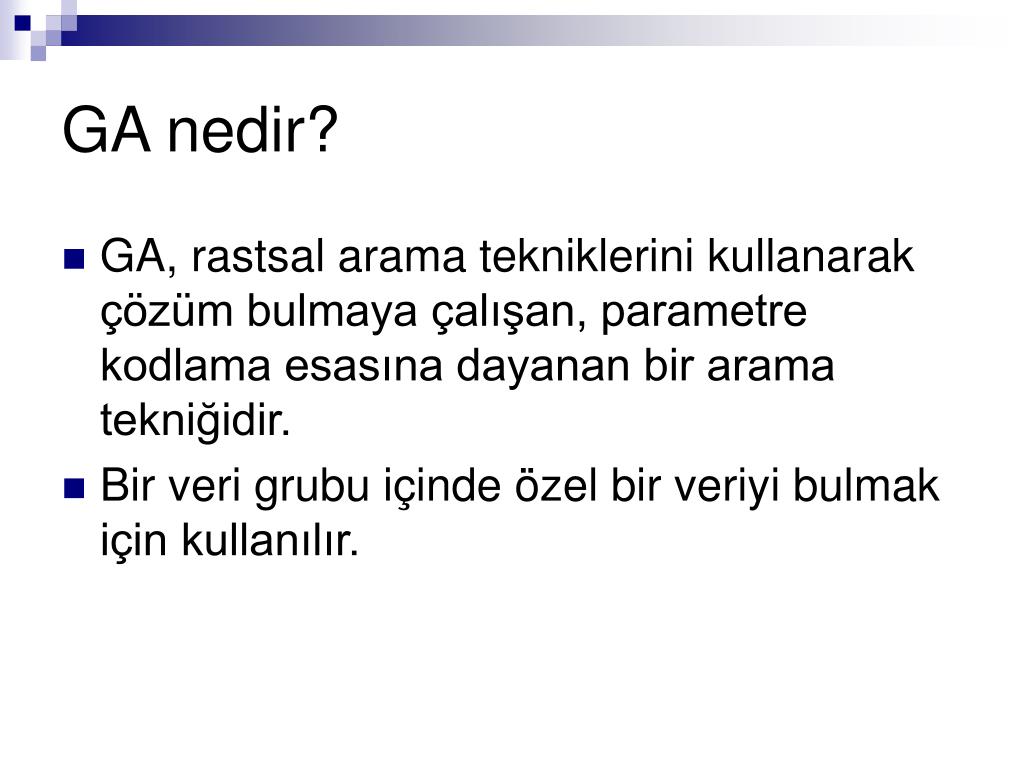 GA nedir?

GA, rastsal arama tekniklerini kullanarak çözüm bulmaya çalışan, parametre kodlama esasına dayanan bir arama tekniğidir.

Bir veri grubu içinde özel bir veriyi bulmak için kullanılır.